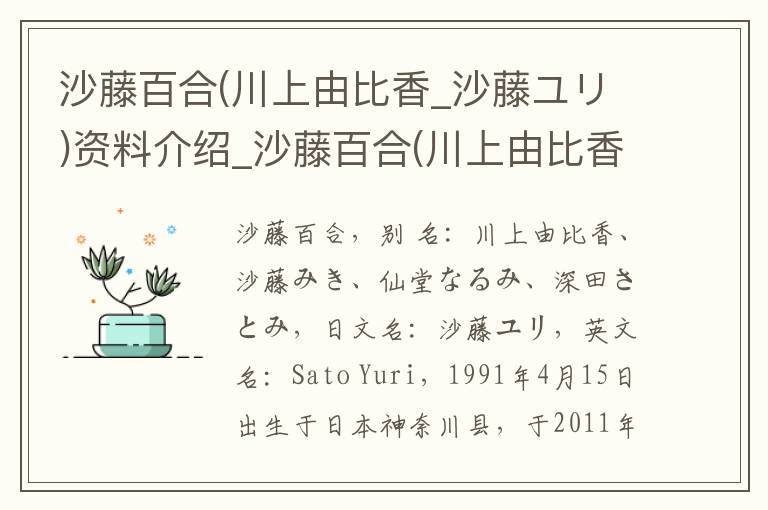 沙藤百合(川上由比香_沙藤ユリ)资料介绍_沙藤百合(川上由比香

沙藤百合，别名：川上由比香、沙藤みき、仙堂なるみ、深田さとみ，日文名：沙藤ユリ，英文名：Sato Yuri，1991年4月15日出生于日本神奈川县，于2011年